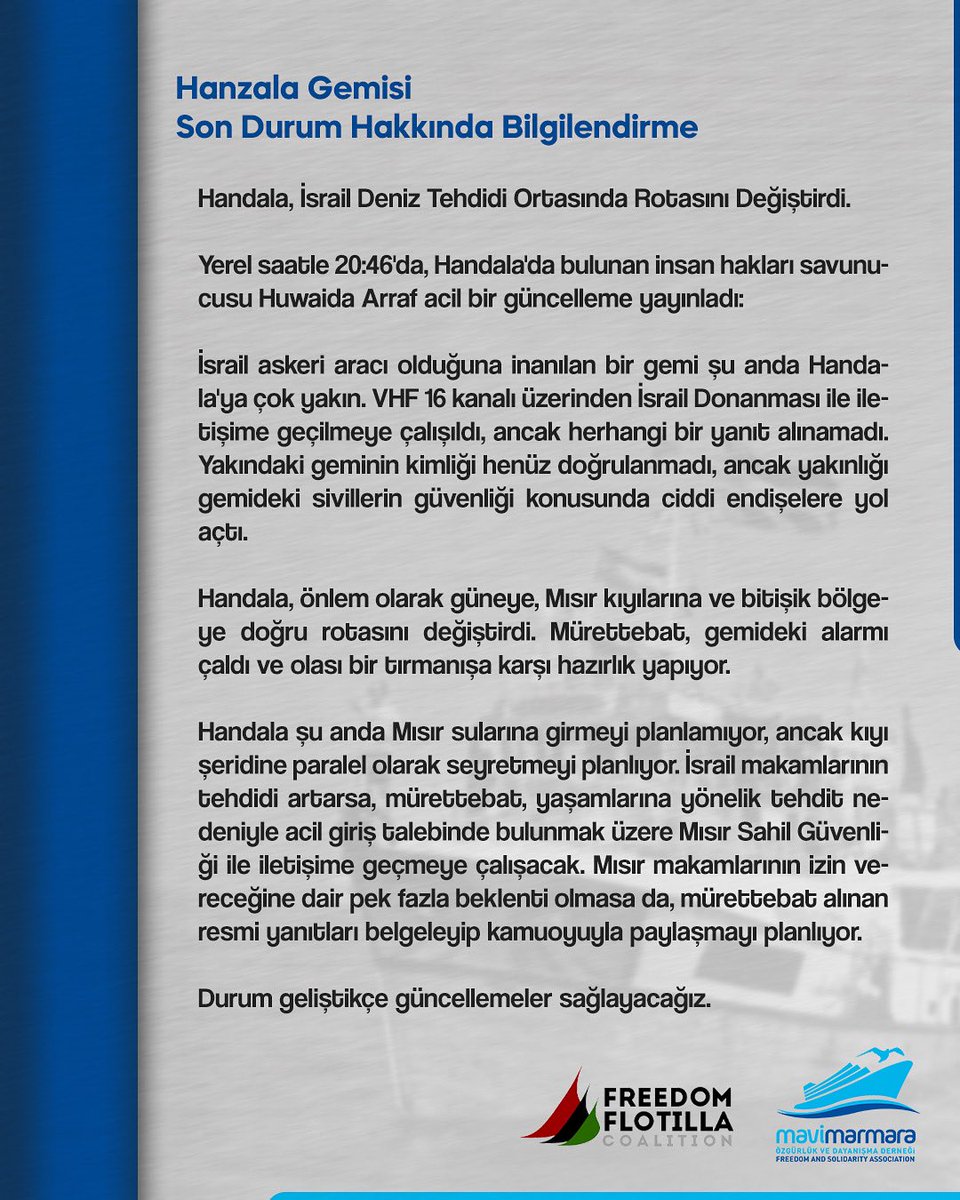 Hanzala Gemisi
Son Durum Hakkında Bilgilendirme

Handala, İsrail Deniz Tehdidi Ortasında Rotasını Değiştirdi.

Yerel saatle 20:46'da, Handala'da bulunan insan hakları savunucusu Huwaida Arraf acil bir güncelleme yayınladı:

İsrail askeri aracı olduğuna inanılan bir gemi şu anda Handala'ya çok yakın. VHF 16 kanalı üzerinden İsrail Donanması ile iletişime geçilmeye çalışıldı, ancak herhangi bir yanıt alınamadı. Yakındaki geminin kimliği henüz doğrulanmadı, ancak yakınlığı gemideki sivillerin güvenliği konusunda ciddi endişelere yol açtı.

Handala, önlem olarak güneye, Mısır kıyılarına ve bitişik bölgeye doğru rotasını değiştirdi. Mürettebat, gemideki alarmı çaldı ve olası bir tırmanışa karşı hazırlık yapıyor.

Handala şu anda Mısır sularına girmeyi planlamıyor, ancak kıyı şeridine paralel olarak seyretmeyi planlıyor. İsrail makamlarının tehdidi artarsa, mürettebat, yaşamlarına yönelik tehdit nedeniyle acil giriş talebinde bulunmak üzere Mısır Sahil Güvenliği ile iletişime geçmeye çalışacak. Mısır makamlarının izin vereceğine dair pek fazla beklenti olmasa da, mürettebat alınan resmi yanıtları belgeleyip kamuoyuyla paylaşmayı planlıyor.

Durum geliştikçe güncellemeler sağlayacağız.

FREEDOM FLOTILLA COALITION

mavimarmara
ÖZGÜRLÜK VE DAYANIŞMA DERNEĞİ
FREEDOM AND SOLIDARITY ASSOCIATION